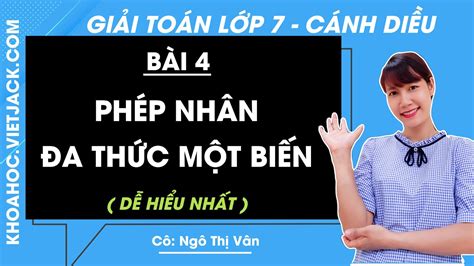 KHOAHOC.VIETJACK.COM

GIẢI TOÁN LỚP 7 - CÁNH DIỀU

BÀI 4

PHÉP NHÂN
ĐA THỨC MỘT BIẾN

( DỄ HIỂU NHẤT )

Cô: Ngô Thị Vân